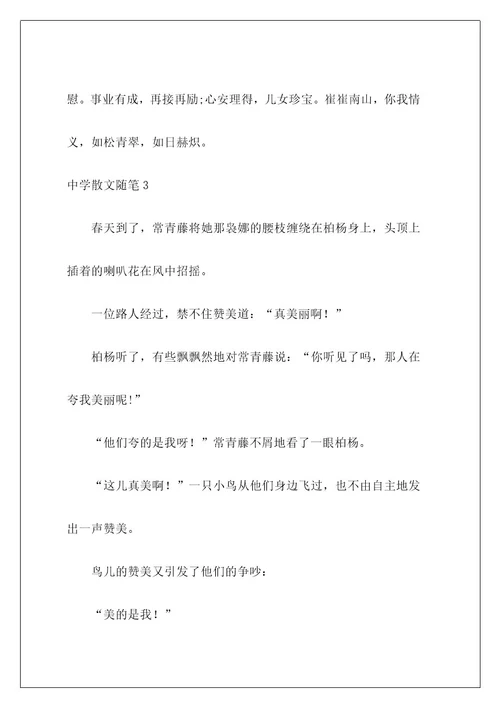 慰。事业有成，再接再励;心安理得，儿女珍宝。崔崔南山，你我情义，如松青翠，如日赫炽。

中学散文随笔 3

春天到了，常青藤将她那袅娜的腰枝缠绕在柏杨身上，头顶上插着的喇叭花在风中招摇。

一位路人经过，禁不住赞美道：“真美丽啊！”

柏杨听了，有些飘飘然地对常青藤说：“你听见了吗，那人在夸我美丽呢!”

“他们夸的是我呀！”常青藤不屑地看了一眼柏杨。

“这儿真美啊！”一只小鸟从他们身边飞过，也不由自主地发出一声赞美。

鸟儿的赞美又引发了他们的争吵：

“美的是我！”